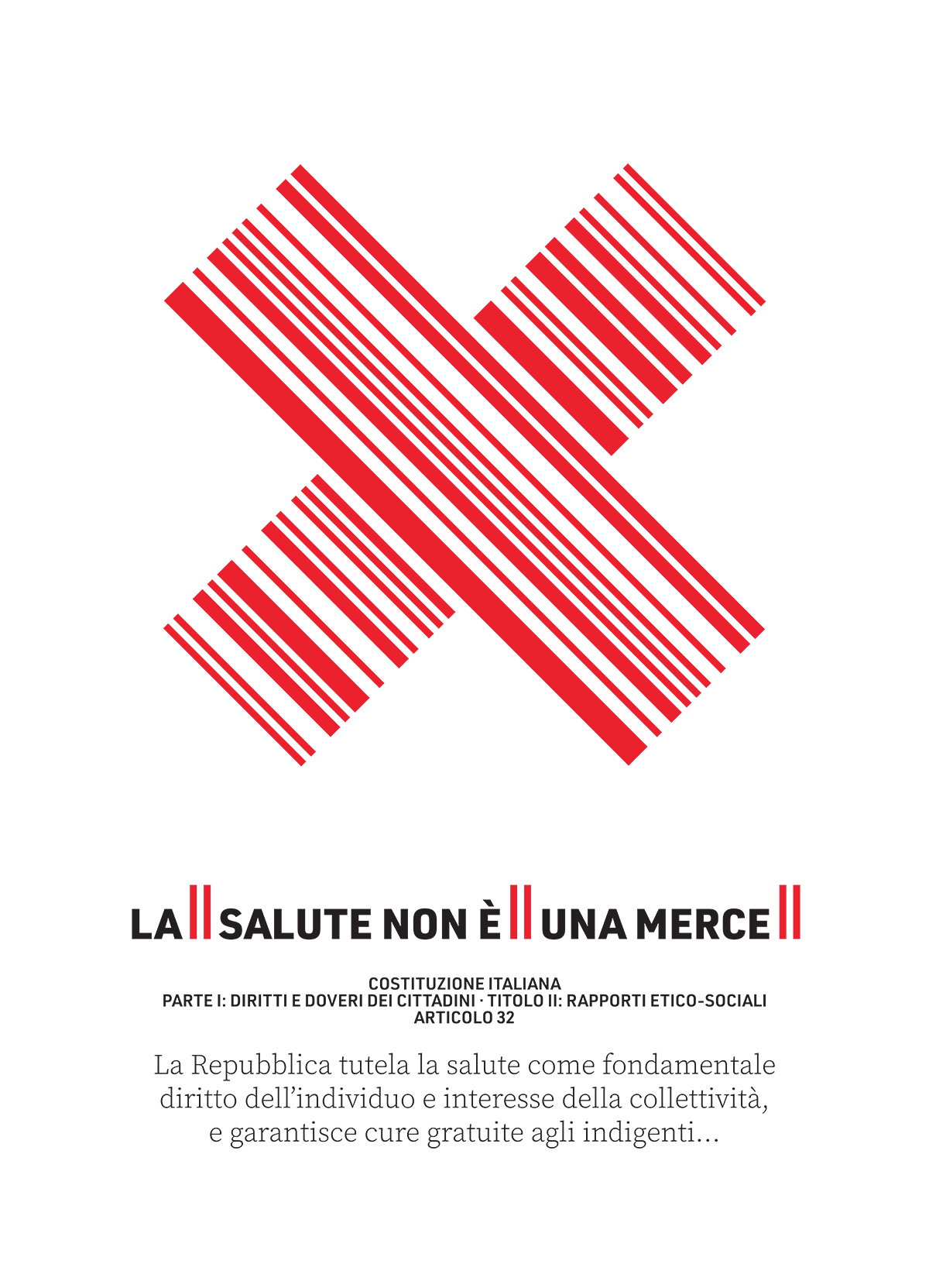 LA SALUTE NON È UNA MERCE

COSTITUZIONE ITALIANA
PARTE I: DIRITTI E DOVERI DEI CITTADINI · TITOLO II: RAPPORTI ETICO-SOCIALI
ARTICOLO 32

La Repubblica tutela la salute come fondamentale diritto dell'individuo e interesse della collettività, e garantisce cure gratuite agli indigenti...